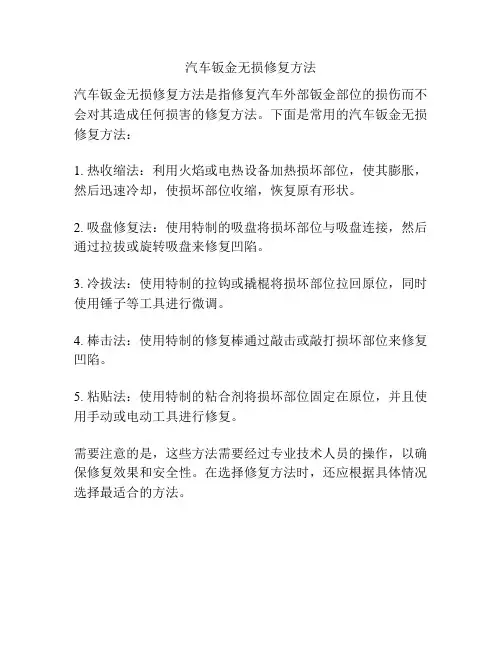 汽车钣金无损修复方法

汽车钣金无损修复方法是指修复汽车外部钣金部位的损伤而不会对其造成任何损害的修复方法。下面是常用的汽车钣金无损修复方法：

1. 热收缩法：利用火焰或电热设备加热损坏部位，使其膨胀，然后迅速冷却，使损坏部位收缩，恢复原有形状。

2. 吸盘修复法：使用特制的吸盘将损坏部位与吸盘连接，然后通过拉拔或旋转吸盘来修复凹陷。

3. 冷拔法：使用特制的拉钩或撬棍将损坏部位拉回原位，同时使用锤子等工具进行微调。

4. 棒击法：使用特制的修复棒通过敲击或敲打损坏部位来修复凹陷。

5. 粘贴法：使用特制的粘合剂将损坏部位固定在原位，并且使用手动或电动工具进行修复。

需要注意的是，这些方法需要经过专业技术人员的操作，以确保修复效果和安全性。在选择修复方法时，还应根据具体情况选择最适合的方法。